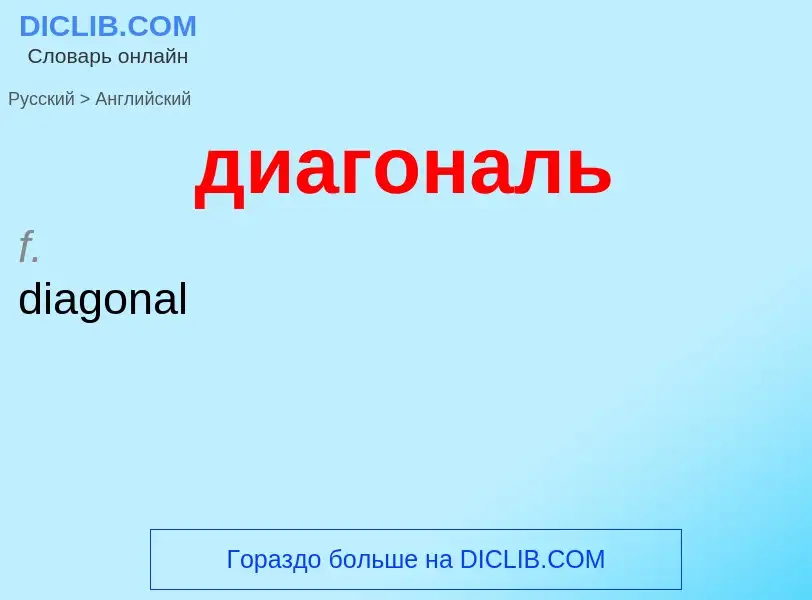 DICLIB.COM
Словарь онлайн

Русский > Английский

диагональ

f.
diagonal

Гораздо больше на DICLIB.COM